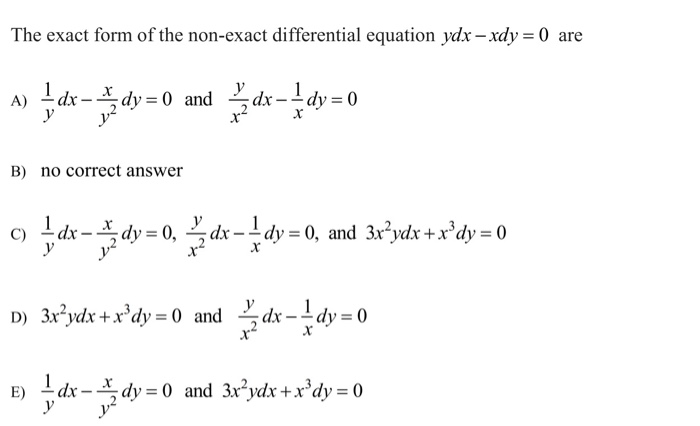 The exact form of the non-exact differential equation $ydx - xdy = 0$ are

A) $\frac{1}{y}dx - \frac{x}{y^2}dy = 0$ and $\frac{y}{x^2}dx - \frac{1}{x}dy = 0$

B) no correct answer

C) $\frac{1}{y}dx - \frac{x}{y^2}dy = 0$, $\frac{y}{x^2}dx - \frac{1}{x}dy = 0$, and $3x^2ydx + x^3dy = 0$

D) $3x^2ydx + x^3dy = 0$ and $\frac{y}{x^2}dx - \frac{1}{x}dy = 0$

E) $\frac{1}{y}dx - \frac{x}{y^2}dy = 0$ and $3x^2ydx + x^3dy = 0$